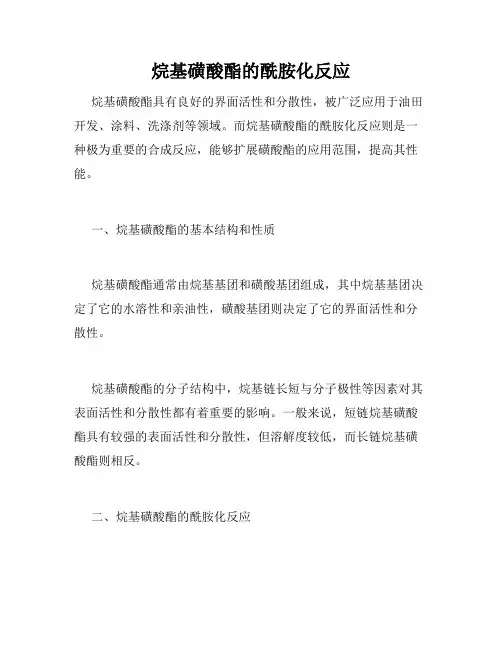 烷基磺酸酯的酰胺化反应

烷基磺酸酯具有良好的界面活性和分散性，被广泛应用于油田开发、涂料、洗涤剂等领域。而烷基磺酸酯的酰胺化反应则是一种极为重要的合成反应，能够扩展磺酸酯的应用范围，提高其性能。

一、烷基磺酸酯的基本结构和性质

烷基磺酸酯通常由烷基基团和磺酸基团组成，其中烷基基团决定了它的水溶性和亲油性，磺酸基团则决定了它的界面活性和分散性。

烷基磺酸酯的分子结构中，烷基链长短与分子极性等因素对其表面活性和分散性都有着重要的影响。一般来说，短链烷基磺酸酯具有较强的表面活性和分散性，但溶解度较低，而长链烷基磺酸酯则相反。

二、烷基磺酸酯的酰胺化反应